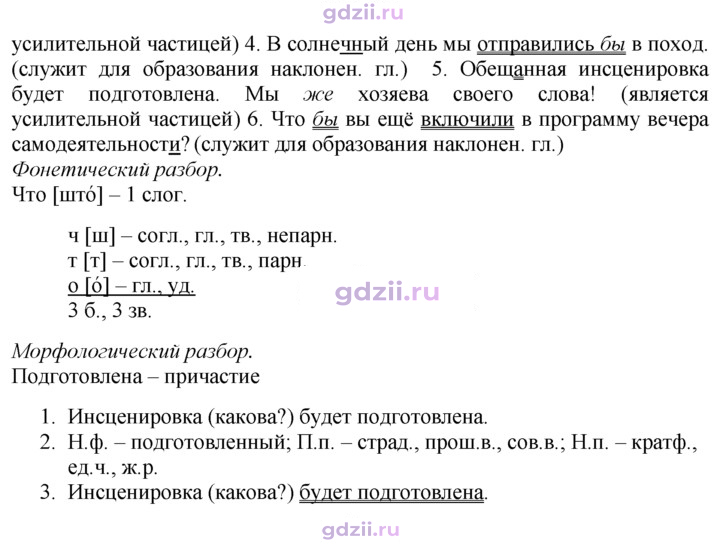 усилительной частицей) 4. В солнечный день мы отправились бы в поход. (служит для образования наклонен. гл.) 5. Обещанная инсценировка будет подготовлена. Мы же хозяева своего слова! (является усилительной частицей) 6. Что бы вы ещё включили в программу вечера самодеятельности? (служит для образования наклонен. гл.)

Фонетический разбор.

Что [што́] – 1 слог.

ч [ш] – согл., гл., тв., непарн.
т [т] – согл., гл., тв., парн.
о [о́] – гл., уд.
3 б., 3 зв.

Морфологический разбор.

Подготовлена – причастие

1. Инсценировка (какова?) будет подготовлена.
2. Н.ф. – подготовленный; П.п. – страд., прош.в., сов.в.; Н.п. – кратф., ед.ч., ж.р.
3. Инсценировка (какова?) будет подготовлена.

gdzii.ru